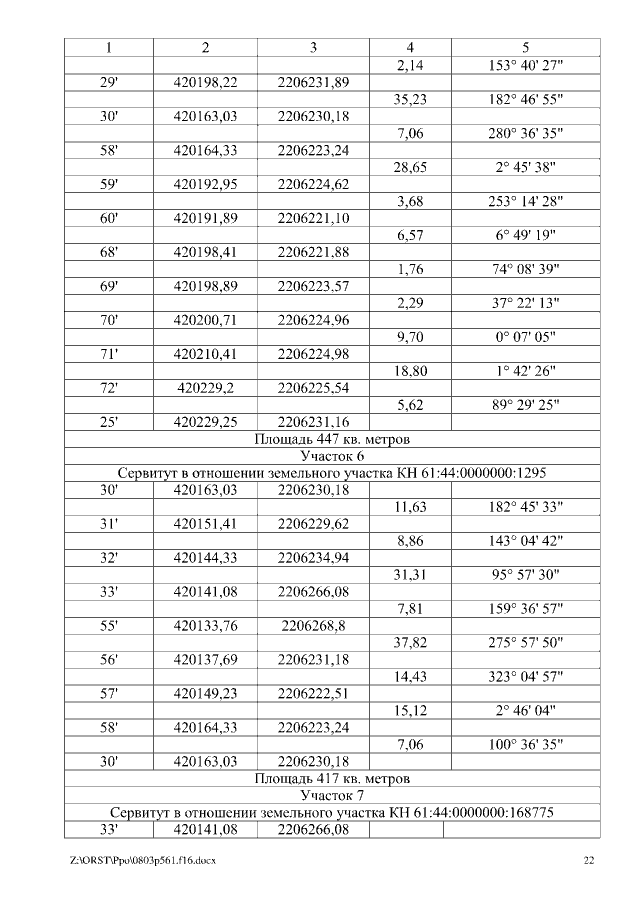 | 1 | 2 | 3 | 4 | 5 |
|---|---|---|---|---|
| | | | 2,14 | 153° 40' 27" |
| 29' | 420198,22 | 2206231,89 | | |
| | | | 35,23 | 182° 46' 55" |
| 30' | 420163,03 | 2206230,18 | | |
| | | | 7,06 | 280° 36' 35" |
| 58' | 420164,33 | 2206223,24 | | |
| | | | 28,65 | 2° 45' 38" |
| 59' | 420192,95 | 2206224,62 | | |
| | | | 3,68 | 253° 14' 28" |
| 60' | 420191,89 | 2206221,10 | | |
| | | | 6,57 | 6° 49' 19" |
| 68' | 420198,41 | 2206221,88 | | |
| | | | 1,76 | 74° 08' 39" |
| 69' | 420198,89 | 2206223,57 | | |
| | | | 2,29 | 37° 22' 13" |
| 70' | 420200,71 | 2206224,96 | | |
| | | | 9,70 | 0° 07' 05" |
| 71' | 420210,41 | 2206224,98 | | |
| | | | 18,80 | 1° 42' 26" |
| 72' | 420229,2 | 2206225,54 | | |
| | | | 5,62 | 89° 29' 25" |
| 25' | 420229,25 | 2206231,16 | | |
| Площадь 447 кв. метров | | | | |
| Участок 6 | | | | |
| Сервитут в отношении земельного участка КН 61:44:0000000:1295 | | | | |
| 30' | 420163,03 | 2206230,18 | | |
| | | | 11,63 | 182° 45' 33" |
| 31' | 420151,41 | 2206229,62 | | |
| | | | 8,86 | 143° 04' 42" |
| 32' | 420144,33 | 2206234,94 | | |
| | | | 31,31 | 95° 57' 30" |
| 33' | 420141,08 | 2206266,08 | | |
| | | | 7,81 | 159° 36' 57" |
| 55' | 420133,76 | 2206268,8 | | |
| | | | 37,82 | 275° 57' 50" |
| 56' | 420137,69 | 2206231,18 | | |
| | | | 14,43 | 323° 04' 57" |
| 57' | 420149,23 | 2206222,51 | | |
| | | | 15,12 | 2° 46' 04" |
| 58' | 420164,33 | 2206223,24 | | |
| | | | 7,06 | 100° 36' 35" |
| 30' | 420163,03 | 2206230,18 | | |
| Площадь 417 кв. метров | | | | |
| Участок 7 | | | | |
| Сервитут в отношении земельного участка КН 61:44:0000000:168775 | | | | |
| 33' | 420141,08 | 2206266,08 | | |

Z:\ORST\Ppo\0803p561.f16.docx 22